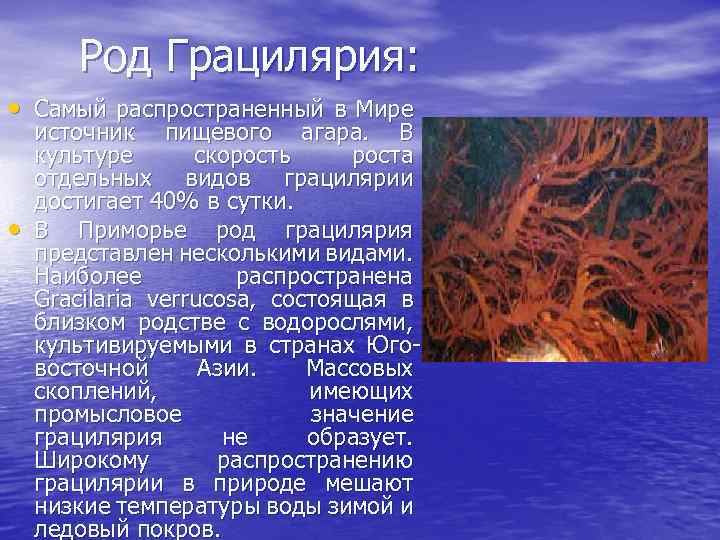 Род Грацилярия:

• Самый распространенный в Мире источник пищевого агара. В культуре скорость роста отдельных видов грацилярии достигает 40% в сутки.

• В Приморье род грацилярия представлен несколькими видами. Наиболее распространена Gracilaria verrucosa, состоящая в близком родстве с водорослями, культивируемыми в странах Юго-восточной Азии. Массовых скоплений, имеющих промысловое значение грацилярия не образует. Широкому распространению грацилярии в природе мешают низкие температуры воды зимой и ледовый покров.